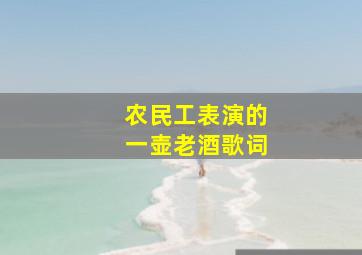 农民工表演的
一壶老酒歌词